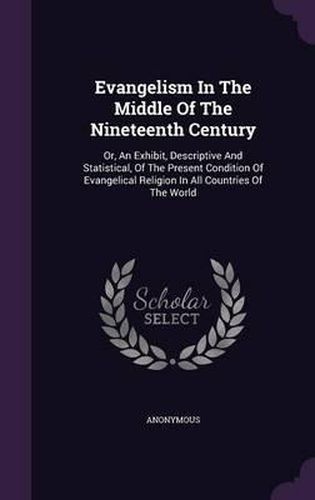 Evangelism In The Middle Of The Nineteenth Century

Or, An Exhibit, Descriptive And Statistical, Of The Present Condition Of Evangelical Religion In All Countries Of The World

Scholar SELECT

ANONYMOUS